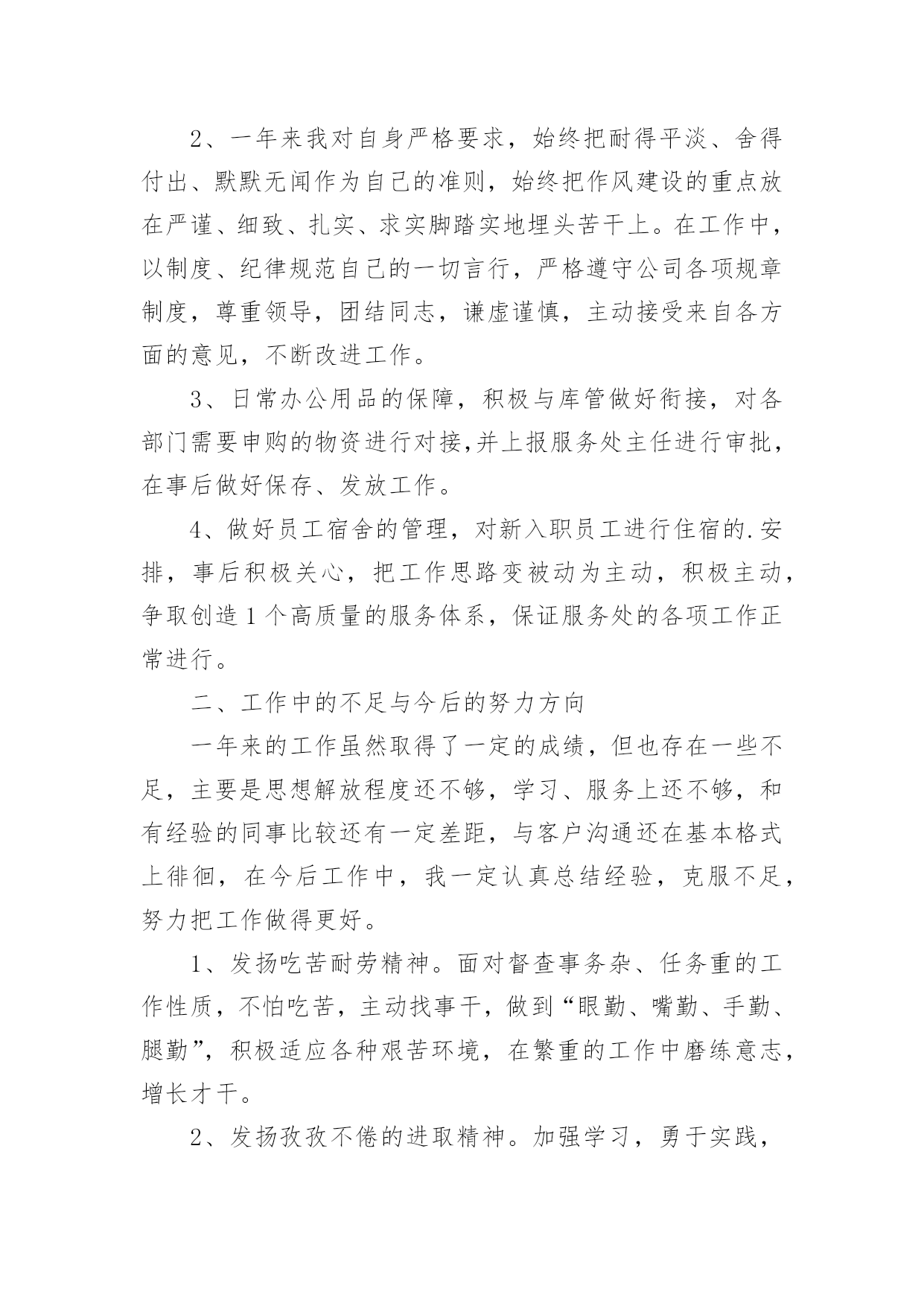 2、一年来我对自身严格要求，始终把耐得平淡、舍得付出、默默无闻作为自己的准则，始终把作风建设的重点放在严谨、细致、扎实、求实脚踏实地埋头苦干上。在工作中，以制度、纪律规范自己的一切言行，严格遵守公司各项规章制度，尊重领导，团结同志，谦虚谨慎，主动接受来自各方面的意见，不断改进工作。

3、日常办公用品的保障，积极与库管做好衔接，对各部门需要申购的物资进行对接,并上报服务处主任进行审批，在事后做好保存、发放工作。

4、做好员工宿舍的管理，对新入职员工进行住宿的.安排，事后积极关心，把工作思路变被动为主动，积极主动，争取创造1个高质量的服务体系，保证服务处的各项工作正常进行。

二、工作中的不足与今后的努力方向

一年来的工作虽然取得了一定的成绩，但也存在一些不足，主要是思想解放程度还不够，学习、服务上还不够，和有经验的同事比较还有一定差距，与客户沟通还在基本格式上徘徊，在今后工作中，我一定认真总结经验，克服不足，努力把工作做得更好。

1、发扬吃苦耐劳精神。面对督查事务杂、任务重的工作性质，不怕吃苦，主动找事干，做到“眼勤、嘴勤、手勤、腿勤”，积极适应各种艰苦环境，在繁重的工作中磨练意志，增长才干。

2、发扬孜孜不倦的进取精神。加强学习，勇于实践，